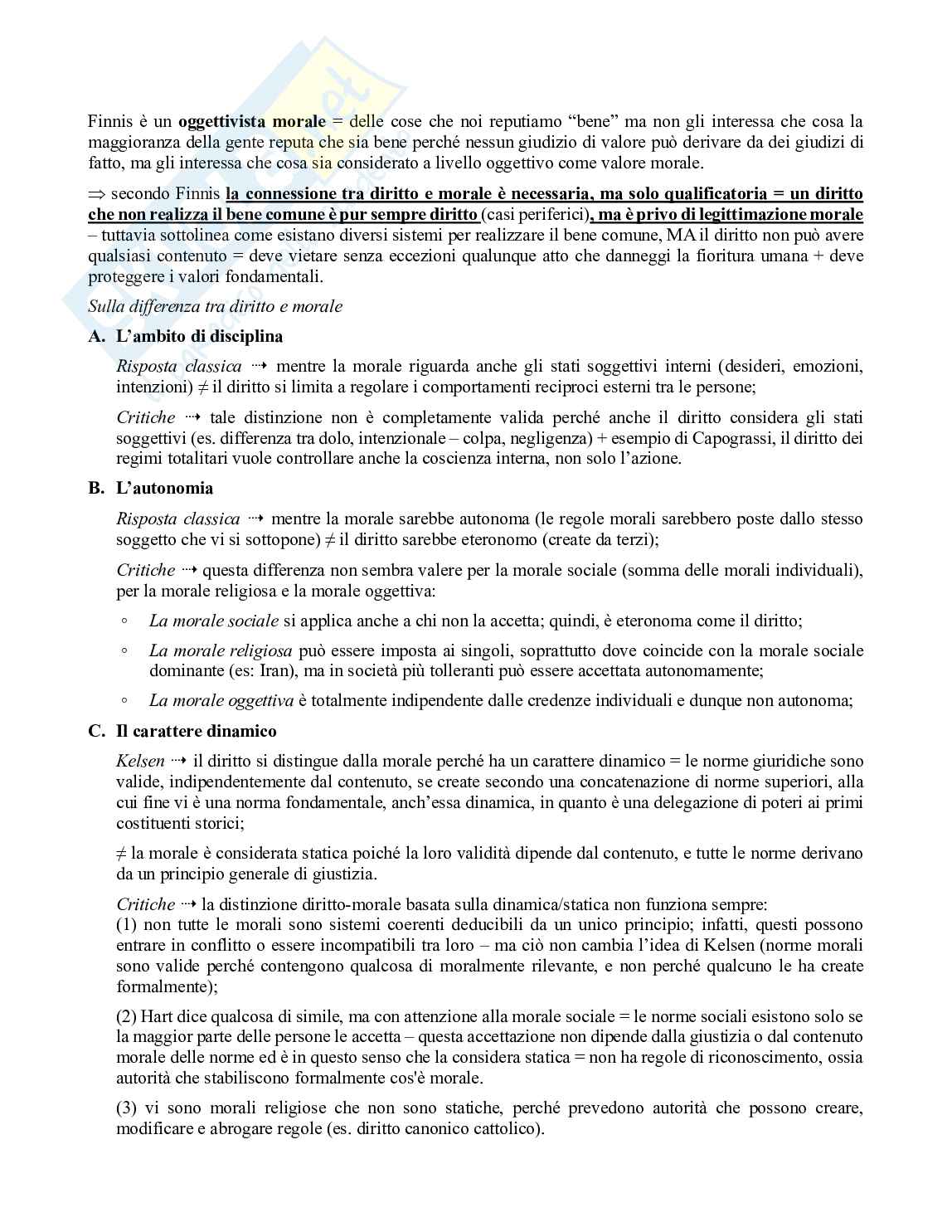 Finnis è un oggettivista morale = delle cose che noi reputiamo "bene" ma non gli interessa che cosa la maggioranza della gente reputa che sia bene perché nessun giudizio di valore può derivare da dei giudizi di fatto, ma gli interessa che cosa sia considerato a livello oggettivo come valore morale.

⇒ secondo Finnis la connessione tra diritto e morale è necessaria, ma solo qualificatoria = un diritto che non realizza il bene comune è pur sempre diritto (casi periferici), ma è privo di legittimazione morale – tuttavia sottolinea come esistano diversi sistemi per realizzare il bene comune, MA il diritto non può avere qualsiasi contenuto = deve vietare senza eccezioni qualunque atto che danneggi la fioritura umana + deve proteggere i valori fondamentali.

Sulla differenza tra diritto e morale

A. L'ambito di disciplina

Risposta classica ⇢ mentre la morale riguarda anche gli stati soggettivi interni (desideri, emozioni, intenzioni) ≠ il diritto si limita a regolare i comportamenti reciproci esterni tra le persone;

Critiche ⇢ tale distinzione non è completamente valida perché anche il diritto considera gli stati soggettivi (es. differenza tra dolo, intenzionale – colpa, negligenza) + esempio di Capograssi, il diritto dei regimi totalitari vuole controllare anche la coscienza interna, non solo l'azione.

B. L'autonomia

Risposta classica ⇢ mentre la morale sarebbe autonoma (le regole morali sarebbero poste dallo stesso soggetto che vi si sottopone) ≠ il diritto sarebbe eteronomo (create da terzi);

Critiche ⇢ questa differenza non sembra valere per la morale sociale (somma delle morali individuali), per la morale religiosa e la morale oggettiva:

◦ La morale sociale si applica anche a chi non la accetta; quindi, è eteronoma come il diritto;

◦ La morale religiosa può essere imposta ai singoli, soprattutto dove coincide con la morale sociale dominante (es: Iran), ma in società più tolleranti può essere accettata autonomamente;

◦ La morale oggettiva è totalmente indipendente dalle credenze individuali e dunque non autonoma;

C. Il carattere dinamico

Kelsen ⇢ il diritto si distingue dalla morale perché ha un carattere dinamico = le norme giuridiche sono valide, indipendentemente dal contenuto, se create secondo una concatenazione di norme superiori, alla cui fine vi è una norma fondamentale, anch'essa dinamica, in quanto è una delegazione di poteri ai primi costituenti storici;

≠ la morale è considerata statica poiché la loro validità dipende dal contenuto, e tutte le norme derivano da un principio generale di giustizia.

Critiche ⇢ la distinzione diritto-morale basata sulla dinamica/statica non funziona sempre:
(1) non tutte le morali sono sistemi coerenti deducibili da un unico principio; infatti, questi possono entrare in conflitto o essere incompatibili tra loro – ma ciò non cambia l'idea di Kelsen (norme morali sono valide perché contengono qualcosa di moralmente rilevante, e non perché qualcuno le ha create formalmente);

(2) Hart dice qualcosa di simile, ma con attenzione alla morale sociale = le norme sociali esistono solo se la maggior parte delle persone le accetta – questa accettazione non dipende dalla giustizia o dal contenuto morale delle norme ed è in questo senso che la considera statica = non ha regole di riconoscimento, ossia autorità che stabiliscono formalmente cos'è morale.

(3) vi sono morali religiose che non sono statiche, perché prevedono autorità che possono creare, modificare e abrogare regole (es. diritto canonico cattolico).